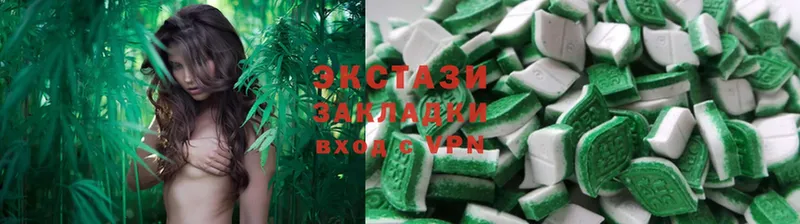 ЭКСТАЗИ
ЗАКЛАДКИ
вход с VPN